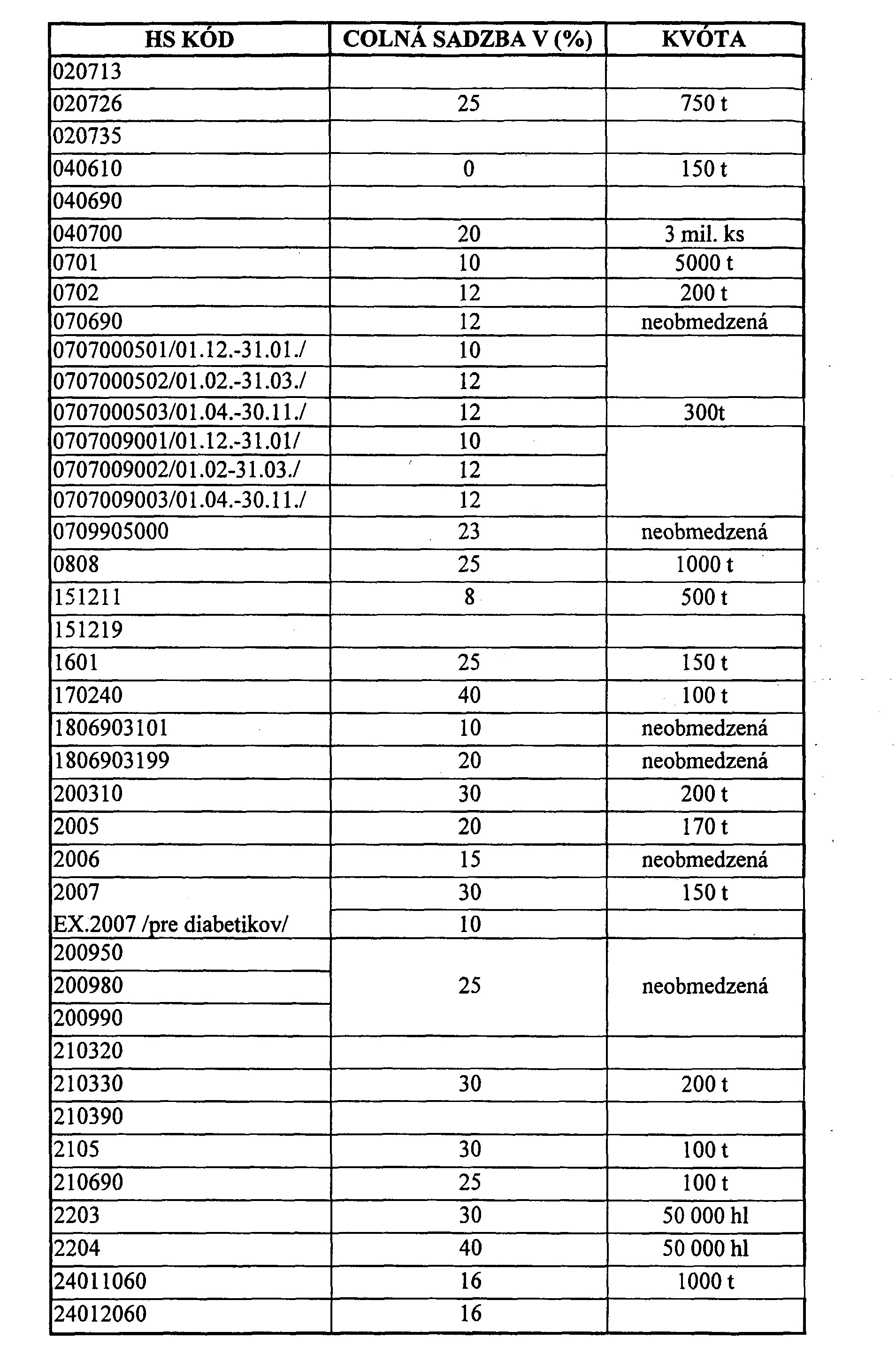 | HS KÓD | COLNÁ SADZBA V (%) | KVÓTA |
|---|---|---|
| 020713 | | |
| 020726 | 25 | 750 t |
| 020735 | | |
| 040610 | 0 | 150 t |
| 040690 | | |
| 040700 | 20 | 3 mil. ks |
| 0701 | 10 | 5000 t |
| 0702 | 12 | 200 t |
| 070690 | 12 | neobmedzená |
| 0707000501/01.12.-31.01./ | 10 | |
| 0707000502/01.02.-31.03./ | 12 | |
| 0707000503/01.04.-30.11./ | 12 | 300t |
| 0707009001/01.12.-31.01/ | 10 | |
| 0707009002/01.02-31.03./ | 12 | |
| 0707009003/01.04.-30.11./ | 12 | |
| 0709905000 | 23 | neobmedzená |
| 0808 | 25 | 1000 t |
| 151211 | 8 | 500 t |
| 151219 | | |
| 1601 | 25 | 150 t |
| 170240 | 40 | 100 t |
| 1806903101 | 10 | neobmedzená |
| 1806903199 | 20 | neobmedzená |
| 200310 | 30 | 200 t |
| 2005 | 20 | 170 t |
| 2006 | 15 | neobmedzená |
| 2007 | 30 | 150 t |
| EX.2007 /pre diabetikov/ | 10 | |
| 200950 | | |
| 200980 | 25 | neobmedzená |
| 200990 | | |
| 210320 | | |
| 210330 | 30 | 200 t |
| 210390 | | |
| 2105 | 30 | 100 t |
| 210690 | 25 | 100 t |
| 2203 | 30 | 50 000 hl |
| 2204 | 40 | 50 000 hl |
| 24011060 | 16 | 1000 t |
| 24012060 | 16 | |